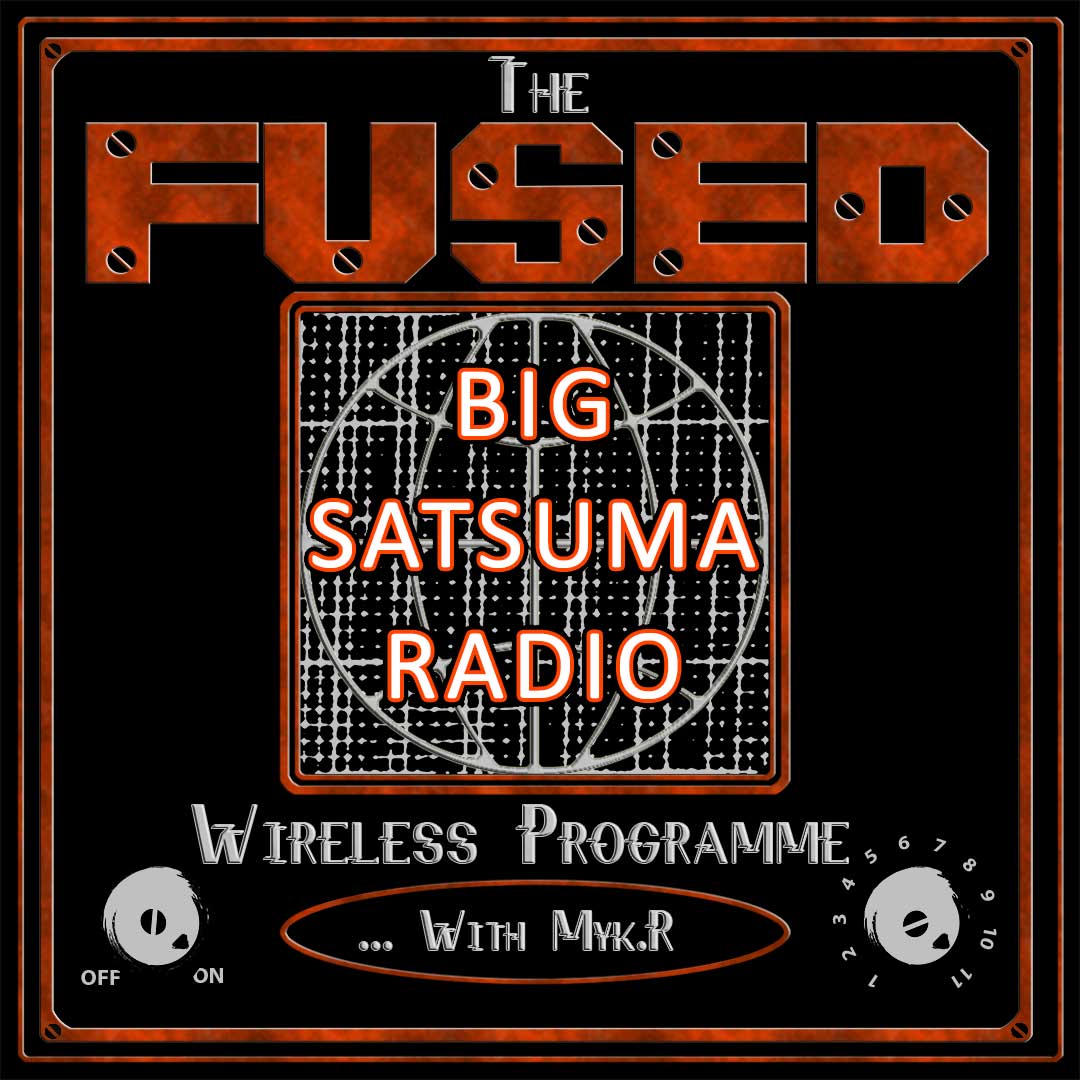 The
FUSED

BIG SATSUMA RADIO

Wireless Programme

... With Myk.R

OFF ON

1 2 3 4 5 6 7 8 9 10 11